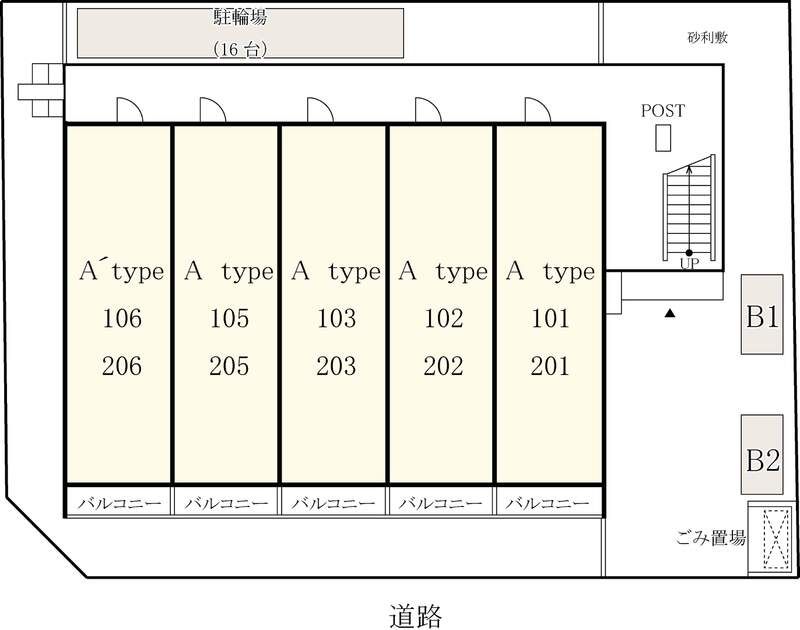 駐輪場
(16 台)

砂利敷

POST

UP

A´type
106
206

A type
105
205

A type
103
203

A type
102
202

A type
101
201

B1

B2

バルコニー バルコニー バルコニー バルコニー バルコニー

ごみ置場

道路